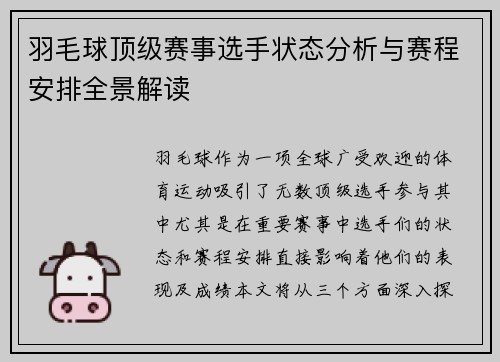 羽毛球顶级赛事选手状态分析与赛程安排全景解读

羽毛球作为一项全球广受欢迎的体育运动吸引了无数顶级选手参与其中尤其是在重要赛事中选手们的状态和赛程安排直接影响着他们的表现及成绩本文将从三个方面深入探